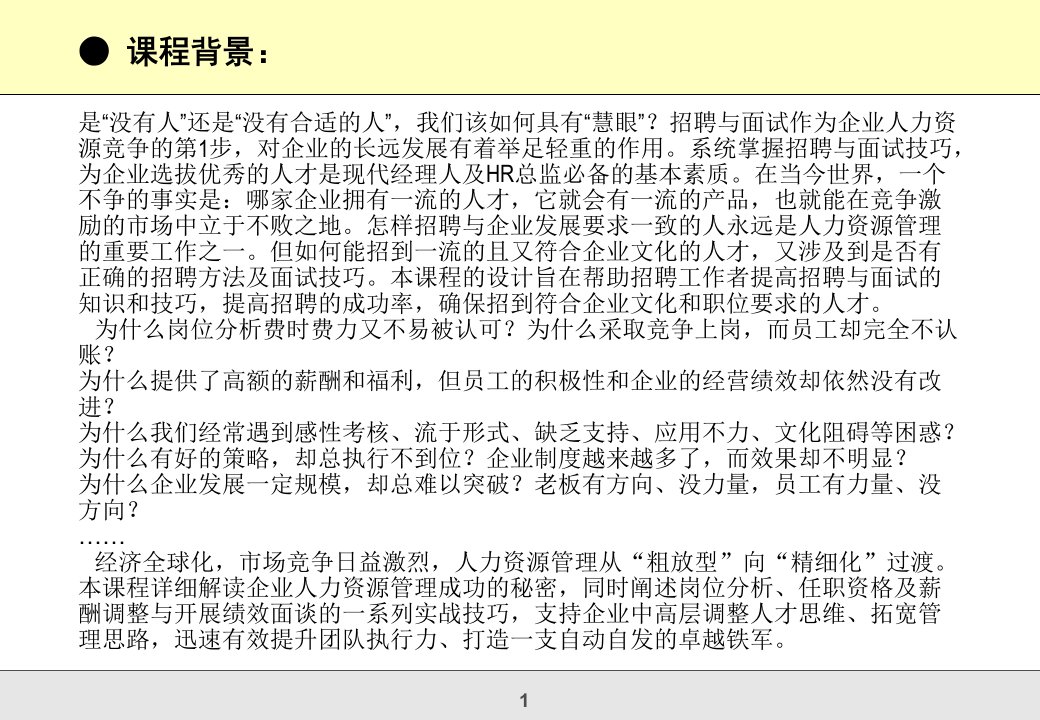 ● 课程背景：

是“没有人”还是“没有合适的人”，我们该如何具有“慧眼”？招聘与面试作为企业人力资源竞争的第1步，对企业的长远发展有着举足轻重的作用。系统掌握招聘与面试技巧，为企业选拔优秀的人才是现代经理人及HR总监必备的基本素质。在当今世界，一个不争的事实是：哪家企业拥有一流的人才，它就会有一流的产品，也就能在竞争激励的市场中立于不败之地。怎样招聘与企业发展要求一致的人永远是人力资源管理的重要工作之一。但如何能招到一流的且又符合企业文化的人才，又涉及到是否有正确的招聘方法及面试技巧。本课程的设计旨在帮助招聘工作者提高招聘与面试的知识和技巧，提高招聘的成功率，确保招到符合企业文化和职位要求的人才。

为什么岗位分析费时费力又不易被认可？为什么采取竞争上岗，而员工却完全不认账？
为什么提供了高额的薪酬和福利，但员工的积极性和企业的经营绩效却依然没有改进？
为什么我们经常遇到感性考核、流于形式、缺乏支持、应用不力、文化阻碍等困惑？
为什么有好的策略，却总执行不到位？企业制度越来越多了，而效果却不明显？
为什么企业发展一定规模，却总难以突破？老板有方向、没力量，员工有力量、没方向？
……

经济全球化，市场竞争日益激烈，人力资源管理从“粗放型”向“精细化”过渡。本课程详细解读企业人力资源管理成功的秘密，同时阐述岗位分析、任职资格及薪酬调整与开展绩效面谈的一系列实战技巧，支持企业中高层调整人才思维、拓宽管理思路，迅速有效提升团队执行力、打造一支自动自发的卓越铁军。

1